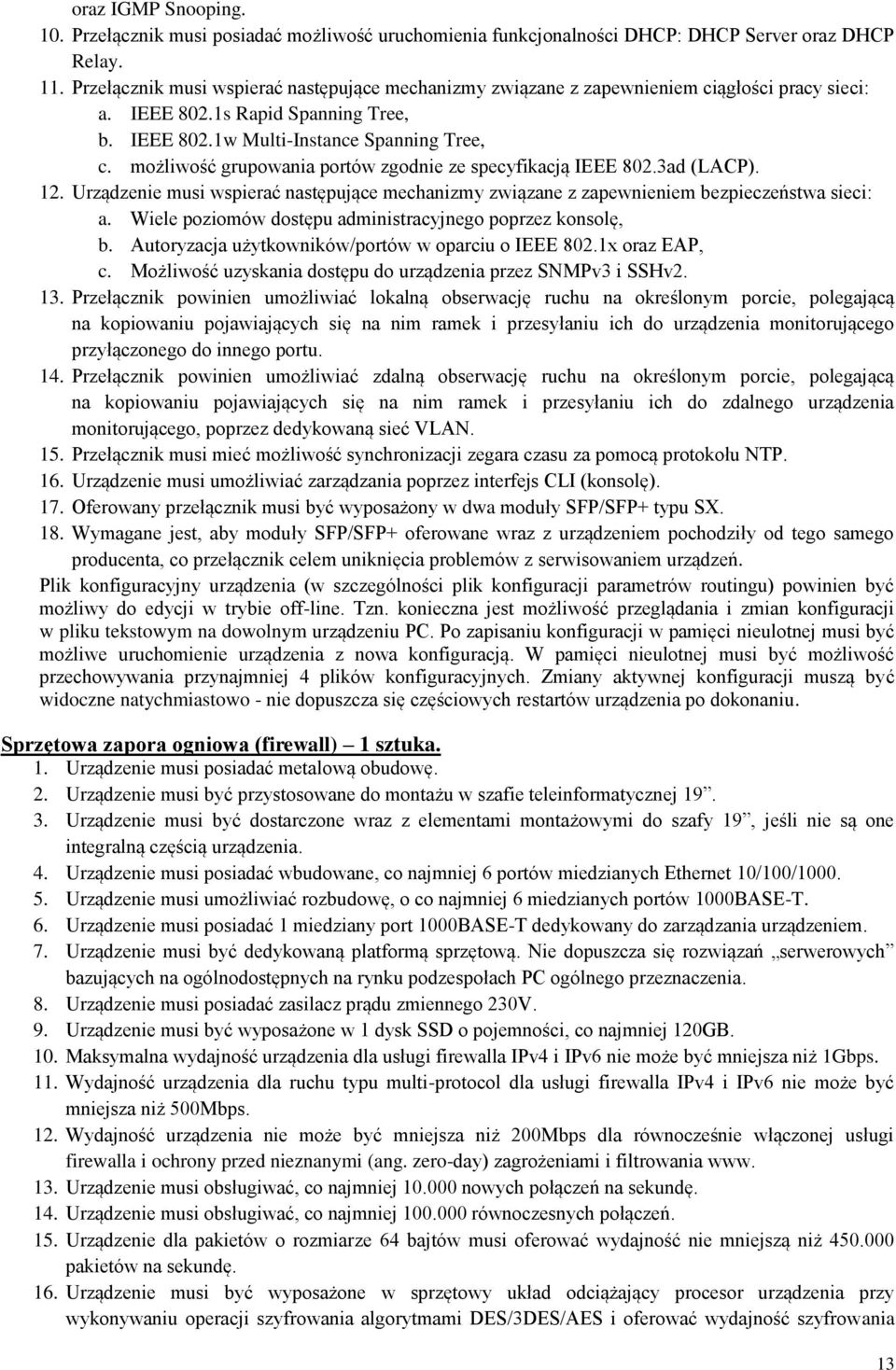 oraz IGMP Snooping.
10. Przełącznik musi posiadać możliwość uruchomienia funkcjonalności DHCP: DHCP Server oraz DHCP Relay.
11. Przełącznik musi wspierać następujące mechanizmy związane z zapewnieniem ciągłości pracy sieci:
a. IEEE 802.1s Rapid Spanning Tree,
b. IEEE 802.1w Multi-Instance Spanning Tree,
c. możliwość grupowania portów zgodnie ze specyfikacją IEEE 802.3ad (LACP).
12. Urządzenie musi wspierać następujące mechanizmy związane z zapewnieniem bezpieczeństwa sieci:
a. Wiele poziomów dostępu administracyjnego poprzez konsolę,
b. Autoryzacja użytkowników/portów w oparciu o IEEE 802.1x oraz EAP,
c. Możliwość uzyskania dostępu do urządzenia przez SNMPv3 i SSHv2.
13. Przełącznik powinien umożliwiać lokalną obserwację ruchu na określonym porcie, polegającą na kopiowaniu pojawiających się na nim ramek i przesyłaniu ich do urządzenia monitorującego przyłączonego do innego portu.
14. Przełącznik powinien umożliwiać zdalną obserwację ruchu na określonym porcie, polegającą na kopiowaniu pojawiających się na nim ramek i przesyłaniu ich do zdalnego urządzenia monitorującego, poprzez dedykowaną sieć VLAN.
15. Przełącznik musi mieć możliwość synchronizacji zegara czasu za pomocą protokołu NTP.
16. Urządzenie musi umożliwiać zarządzania poprzez interfejs CLI (konsolę).
17. Oferowany przełącznik musi być wyposażony w dwa moduły SFP/SFP+ typu SX.
18. Wymagane jest, aby moduły SFP/SFP+ oferowane wraz z urządzeniem pochodziły od tego samego producenta, co przełącznik celem uniknięcia problemów z serwisowaniem urządzeń.
Plik konfiguracyjny urządzenia (w szczególności plik konfiguracji parametrów routingu) powinien być możliwy do edycji w trybie off-line. Tzn. konieczna jest możliwość przeglądania i zmian konfiguracji w pliku tekstowym na dowolnym urządzeniu PC. Po zapisaniu konfiguracji w pamięci nieulotnej musi być możliwe uruchomienie urządzenia z nowa konfiguracją. W pamięci nieulotnej musi być możliwość przechowywania przynajmniej 4 plików konfiguracyjnych. Zmiany aktywnej konfiguracji muszą być widoczne natychmiastowo - nie dopuszcza się częściowych restartów urządzenia po dokonaniu.

Sprzętowa zapora ogniowa (firewall) – 1 sztuka.
1. Urządzenie musi posiadać metalową obudowę.
2. Urządzenie musi być przystosowane do montażu w szafie teleinformatycznej 19”.
3. Urządzenie musi być dostarczone wraz z elementami montażowymi do szafy 19”, jeśli nie są one integralną częścią urządzenia.
4. Urządzenie musi posiadać wbudowane, co najmniej 6 portów miedzianych Ethernet 10/100/1000.
5. Urządzenie musi umożliwiać rozbudowę, o co najmniej 6 miedzianych portów 1000BASE-T.
6. Urządzenie musi posiadać 1 miedziany port 1000BASE-T dedykowany do zarządzania urządzeniem.
7. Urządzenie musi być dedykowaną platformą sprzętową. Nie dopuszcza się rozwiązań „serwerowych” bazujących na ogólnodostępnych na rynku podzespołach PC ogólnego przeznaczenia.
8. Urządzenie musi posiadać zasilacz prądu zmiennego 230V.
9. Urządzenie musi być wyposażone w 1 dysk SSD o pojemności, co najmniej 120GB.
10. Maksymalna wydajność urządzenia dla usługi firewalla IPv4 i IPv6 nie może być mniejsza niż 1Gbps.
11. Wydajność urządzenia dla ruchu typu multi-protocol dla usługi firewalla IPv4 i IPv6 nie może być mniejsza niż 500Mbps.
12. Wydajność urządzenia nie może być mniejsza niż 200Mbps dla równocześnie włączonej usługi firewalla i ochrony przed nieznanymi (ang. zero-day) zagrożeniami i filtrowania www.
13. Urządzenie musi obsługiwać, co najmniej 10.000 nowych połączeń na sekundę.
14. Urządzenie musi obsługiwać, co najmniej 100.000 równoczesnych połączeń.
15. Urządzenie dla pakietów o rozmiarze 64 bajtów musi oferować wydajność nie mniejszą niż 450.000 pakietów na sekundę.
16. Urządzenie musi być wyposażone w sprzętowy układ odciążający procesor urządzenia przy wykonywaniu operacji szyfrowania algorytmami DES/3DES/AES i oferować wydajność szyfrowania

13